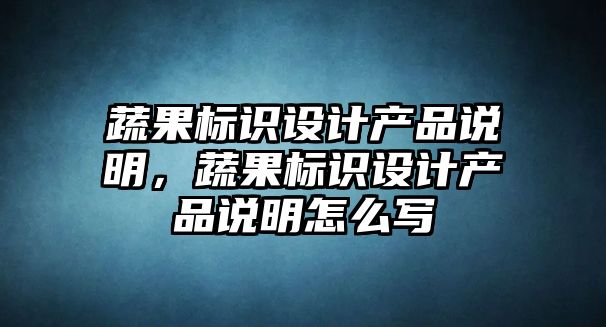 蔬果标识设计产品说明，蔬果标识设计产品说明怎么写